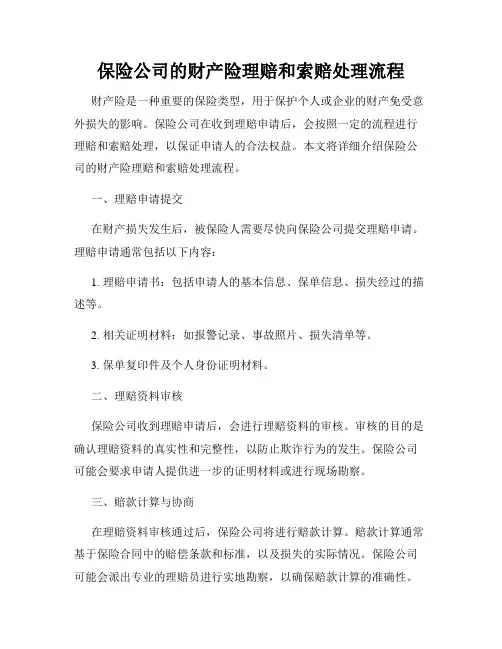 保险公司的财产险理赔和索赔处理流程

财产险是一种重要的保险类型，用于保护个人或企业的财产免受意外损失的影响。保险公司在收到理赔申请后，会按照一定的流程进行理赔和索赔处理，以保证申请人的合法权益。本文将详细介绍保险公司的财产险理赔和索赔处理流程。

一、理赔申请提交

在财产损失发生后，被保险人需要尽快向保险公司提交理赔申请。理赔申请通常包括以下内容：

1. 理赔申请书：包括申请人的基本信息、保单信息、损失经过的描述等。

2. 相关证明材料：如报警记录、事故照片、损失清单等。

3. 保单复印件及个人身份证明材料。

二、理赔资料审核

保险公司收到理赔申请后，会进行理赔资料的审核。审核的目的是确认理赔资料的真实性和完整性，以防止欺诈行为的发生。保险公司可能会要求申请人提供进一步的证明材料或进行现场勘察。

三、赔款计算与协商

在理赔资料审核通过后，保险公司将进行赔款计算。赔款计算通常基于保险合同中的赔偿条款和标准，以及损失的实际情况。保险公司可能会派出专业的理赔员进行实地勘察，以确保赔款计算的准确性。